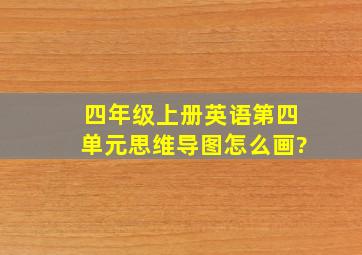 四年级上册英语第四单元思维导图怎么画?